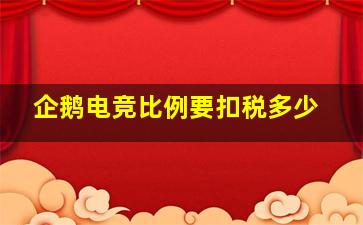 企鹅电竞比例要扣税多少